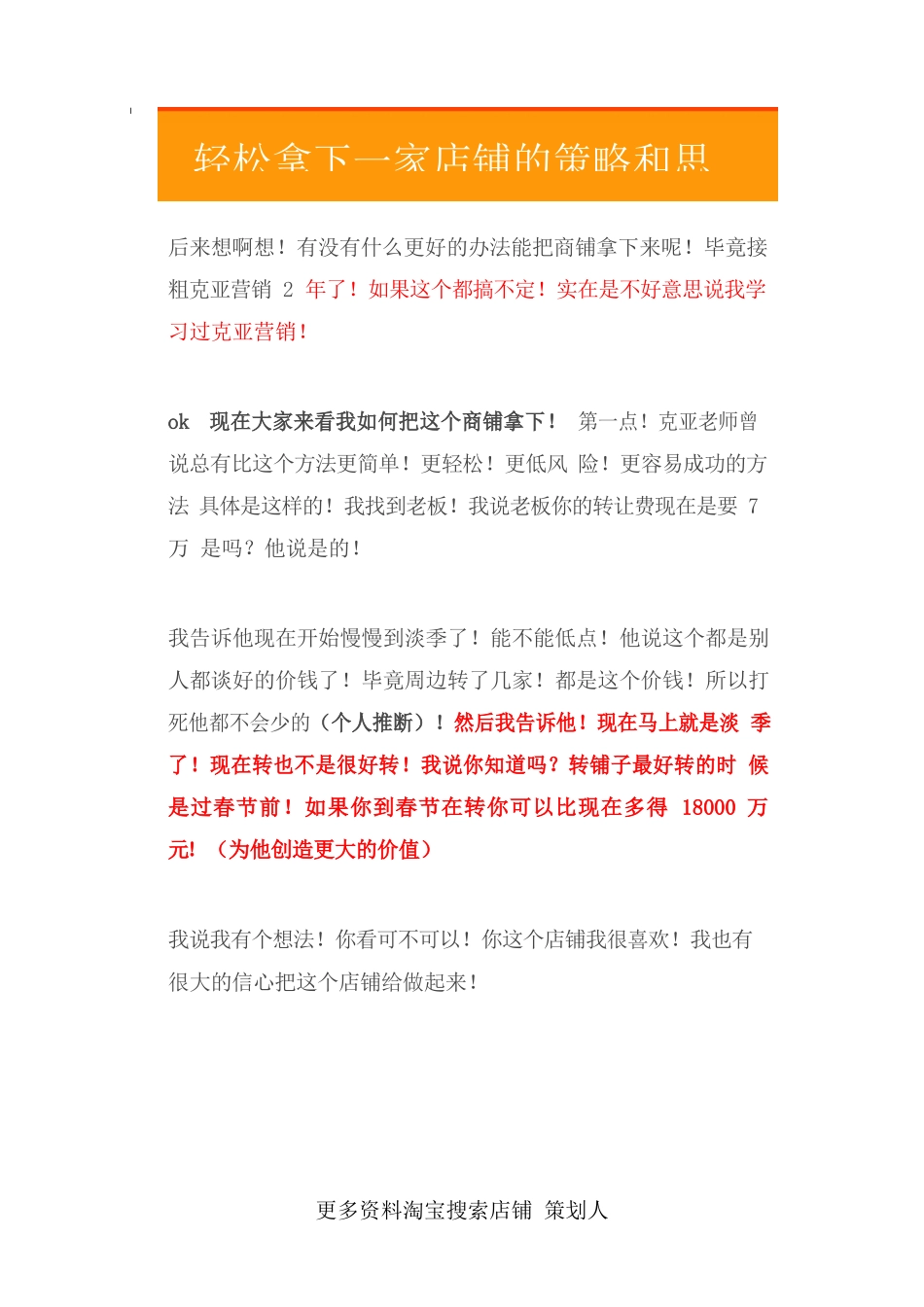 轻松拿下一家店铺的策略和思

后来想啊想！有没有什么更好的办法能把商铺拿下来呢！毕竟接粗克亚营销 2 年了！如果这个都搞不定！实在是不好意思说我学习过克亚营销！

ok 现在大家来看我如何把这个商铺拿下！ 第一点！克亚老师曾说总有比这个方法更简单！更轻松！更低风 险！更容易成功的方法 具体是这样的！我找到老板！我说老板你的转让费现在是要 7 万 是吗？他说是的！

我告诉他现在开始慢慢到淡季了！能不能低点！他说这个都是别人都谈好的价钱了！毕竟周边转了几家！都是这个价钱！所以打死他都不会少的（个人推断）！然后我告诉他！现在马上就是淡 季了！现在转也不是很好转！我说你知道吗？转铺子最好转的时 候是过春节前！如果你到春节在转你可以比现在多得 18000 万元! （为他创造更大的价值）

我说我有个想法！你看可不可以！你这个店铺我很喜欢！我也有很大的信心把这个店铺给做起来！

更多资料淘宝搜索店铺 策划人